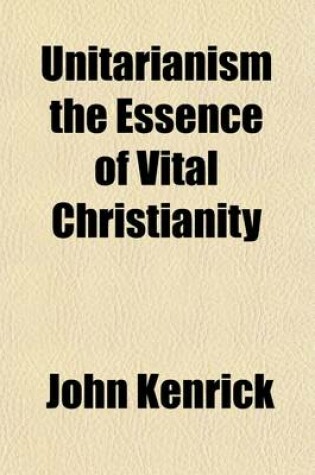 Unitarianism the Essence of Vital Christianity

John Kenrick